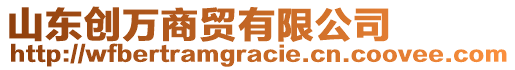 山东创万商贸有限公司
http://wfbertramgracie.cn.coovee.com